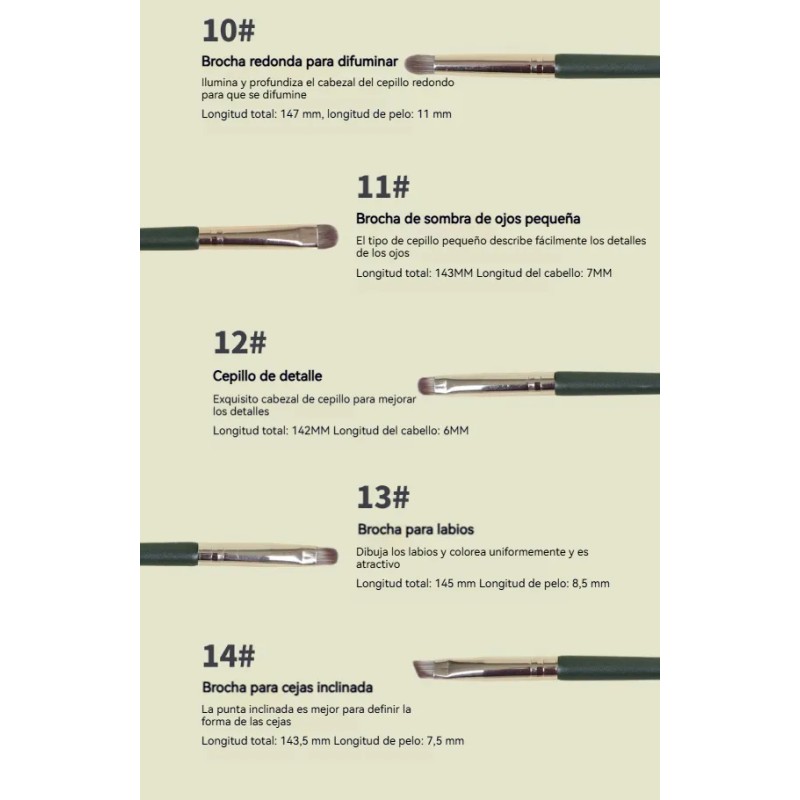 10#

Brocha redonda para difuminar

Ilumina y profundiza el cabezal del cepillo redondo para que se difumine

Longitud total: 147 mm, longitud de pelo: 11 mm

11#

Brocha de sombra de ojos pequeña

El tipo de cepillo pequeño describe fácilmente los detalles de los ojos

Longitud total: 143MM Longitud del cabello: 7MM

12#

Cepillo de detalle

Exquisito cabezal de cepillo para mejorar los detalles

Longitud total: 142MM Longitud del cabello: 6MM

13#

Brocha para labios

Dibuja los labios y colorea uniformemente y es atractivo

Longitud total: 145 mm Longitud de pelo: 8,5 mm

14#

Brocha para cejas inclinada

La punta inclinada es mejor para definir la forma de las cejas

Longitud total: 143,5 mm Longitud de pelo: 7,5 mm